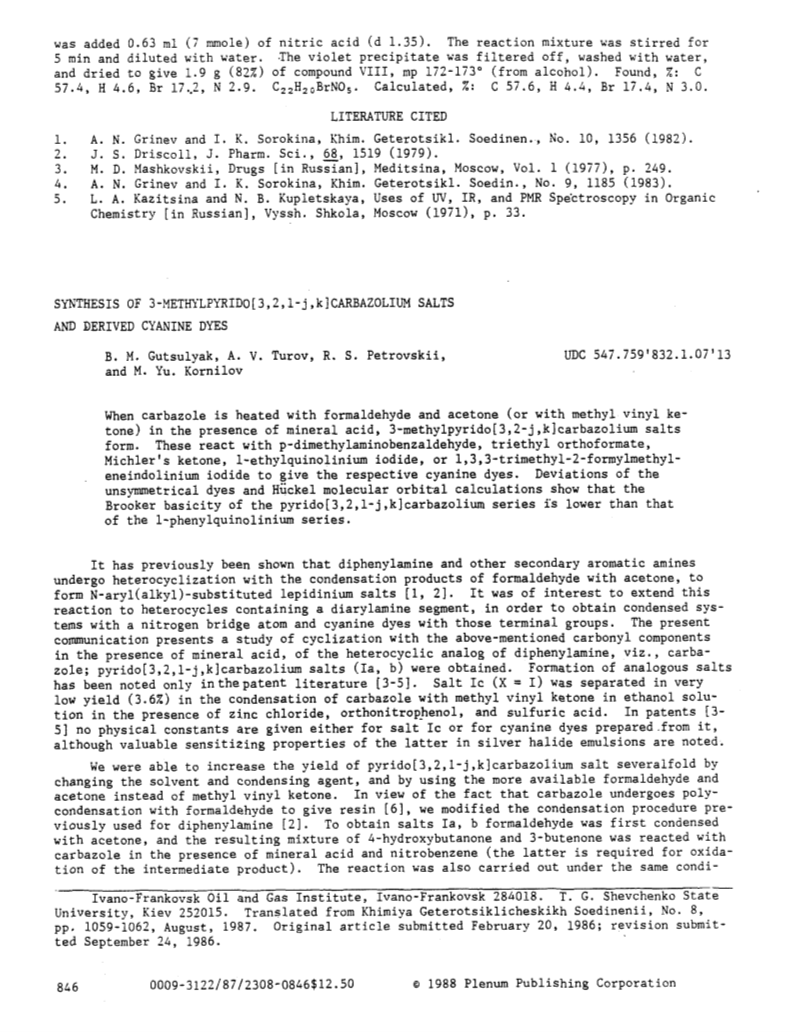 was added 0.63 ml (7 mmole) of nitric acid (d 1.35). The reaction mixture was stirred for 5 min and diluted with water. The violet precipitate was filtered off, washed with water, and dried to give 1.9 g (82%) of compound VIII, mp 172-173° (from alcohol). Found, %: C 57.4, H 4.6, Br 17.2, N 2.9. $C_{22}H_{20}BrNO_5$. Calculated, %: C 57.6, H 4.4, Br 17.4, N 3.0.

LITERATURE CITED

1. A. N. Grinev and I. K. Sorokina, Khim. Geterotsikl. Soedinen., No. 10, 1356 (1982).
2. J. S. Driscoll, J. Pharm. Sci., 68, 1519 (1979).
3. M. D. Mashkovskii, Drugs [in Russian], Meditsina, Moscow, Vol. 1 (1977), p. 249.
4. A. N. Grinev and I. K. Sorokina, Khim. Geterotsikl. Soedin., No. 9, 1185 (1983).
5. L. A. Kazitsina and N. B. Kupletskaya, Uses of UV, IR, and PMR Spectroscopy in Organic Chemistry [in Russian], Vyssh. Shkola, Moscow (1971), p. 33.

SYNTHESIS OF 3-METHYLPYRIDO[3,2,1-j,k]CARBAZOLIUM SALTS AND DERIVED CYANINE DYES

B. M. Gutsulyak, A. V. Turov, R. S. Petrovskii, and M. Yu. Kornilov

UDC 547.759'832.1.07'13

When carbazole is heated with formaldehyde and acetone (or with methyl vinyl ketone) in the presence of mineral acid, 3-methylpyrido[3,2-j,k]carbazolium salts form. These react with p-dimethylaminobenzaldehyde, triethyl orthoformate, Michler's ketone, 1-ethylquinolinium iodide, or 1,3,3-trimethyl-2-formylmethyleneindolinium iodide to give the respective cyanine dyes. Deviations of the unsymmetrical dyes and Hückel molecular orbital calculations show that the Brooker basicity of the pyrido[3,2,1-j,k]carbazolium series is lower than that of the 1-phenylquinolinium series.

It has previously been shown that diphenylamine and other secondary aromatic amines undergo heterocyclization with the condensation products of formaldehyde with acetone, to form N-aryl(alkyl)-substituted lepidinium salts [1, 2]. It was of interest to extend this reaction to heterocycles containing a diarylamine segment, in order to obtain condensed systems with a nitrogen bridge atom and cyanine dyes with those terminal groups. The present communication presents a study of cyclization with the above-mentioned carbonyl components in the presence of mineral acid, of the heterocyclic analog of diphenylamine, viz., carbazole; pyrido[3,2,1-j,k]carbazolium salts (Ia, b) were obtained. Formation of analogous salts has been noted only in the patent literature [3-5]. Salt Ic (X = I) was separated in very low yield (3.6%) in the condensation of carbazole with methyl vinyl ketone in ethanol solution in the presence of zinc chloride, orthonitrophenol, and sulfuric acid. In patents [3-5] no physical constants are given either for salt Ic or for cyanine dyes prepared from it, although valuable sensitizing properties of the latter in silver halide emulsions are noted.

We were able to increase the yield of pyrido[3,2,1-j,k]carbazolium salt severalfold by changing the solvent and condensing agent, and by using the more available formaldehyde and acetone instead of methyl vinyl ketone. In view of the fact that carbazole undergoes polycondensation with formaldehyde to give resin [6], we modified the condensation procedure previously used for diphenylamine [2]. To obtain salts Ia, b formaldehyde was first condensed with acetone, and the resulting mixture of 4-hydroxybutanone and 3-butenone was reacted with carbazole in the presence of mineral acid and nitrobenzene (the latter is required for oxidation of the intermediate product). The reaction was also carried out under the same condi-

Ivano-Frankovsk Oil and Gas Institute, Ivano-Frankovsk 284018. T. G. Shevchenko State University, Kiev 252015. Translated from Khimiya Geterotsiklicheskikh Soedinenii, No. 8, pp. 1059-1062, August, 1987. Original article submitted February 20, 1986; revision submitted September 24, 1986.

846 0009-3122/87/2308-0846$12.50 © 1988 Plenum Publishing Corporation